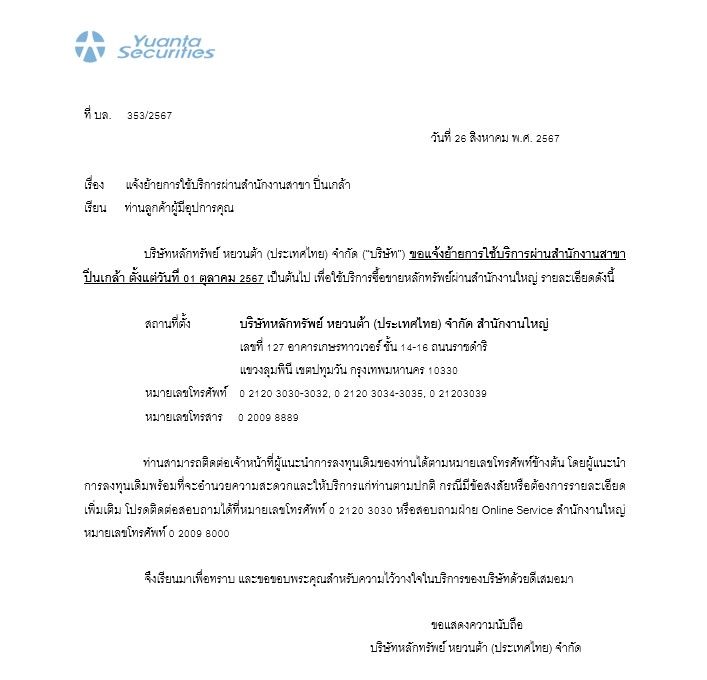 Yuanta Securities

ที่ บล. 353/2567

วันที่ 26 สิงหาคม พ.ศ. 2567

เรื่อง แจ้งย้ายการใช้บริการผ่านสำนักงานสาขา ปิ่นเกล้า

เรียน ท่านลูกค้าผู้มีอุปการคุณ

บริษัทหลักทรัพย์ หยวนต้า (ประเทศไทย) จำกัด ("บริษัท") ขอแจ้งย้ายการใช้บริการผ่านสำนักงานสาขา ปิ่นเกล้า ตั้งแต่วันที่ 01 ตุลาคม 2567 เป็นต้นไป เพื่อใช้บริการซื้อขายหลักทรัพย์ผ่านสำนักงานใหญ่ รายละเอียดดังนี้

สถานที่ตั้ง บริษัทหลักทรัพย์ หยวนต้า (ประเทศไทย) จำกัด สำนักงานใหญ่
เลขที่ 127 อาคารเกษรทาวเวอร์ ชั้น 14-16 ถนนราชดำริ
แขวงลุมพินี เขตปทุมวัน กรุงเทพมหานคร 10330
หมายเลขโทรศัพท์ 0 2120 3030-3032, 0 2120 3034-3035, 0 21203039
หมายเลขโทรสาร 0 2009 8889

ท่านสามารถติดต่อเจ้าหน้าที่ผู้แนะนำการลงทุนเดิมของท่านได้ตามหมายเลขโทรศัพท์ข้างต้น โดยผู้แนะนำการลงทุนเดิมพร้อมที่จะอำนวยความสะดวกและให้บริการแก่ท่านตามปกติ กรณีมีข้อสงสัยหรือต้องการรายละเอียดเพิ่มเติม โปรดติดต่อสอบถามได้ที่หมายเลขโทรศัพท์ 0 2120 3030 หรือสอบถามฝ่าย Online Service สำนักงานใหญ่ หมายเลขโทรศัพท์ 0 2009 8000

จึงเรียนมาเพื่อทราบ และขอขอบพระคุณสำหรับความไว้วางใจในบริการของบริษัทด้วยดีเสมอมา

ขอแสดงความนับถือ
บริษัทหลักทรัพย์ หยวนต้า (ประเทศไทย) จำกัด